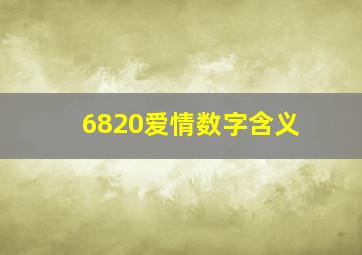 6820爱情数字含义